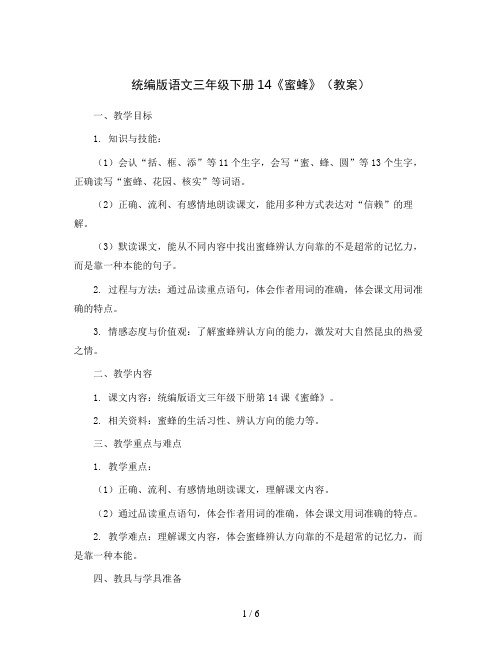 统编版语文三年级下册 14《蜜蜂》（教案）

一、教学目标

1. 知识与技能：

（1）会认“括、框、添”等 11 个生字，会写“蜜、蜂、圆”等 13 个生字，正确读写“蜜蜂、花园、核实”等词语。

（2）正确、流利、有感情地朗读课文，能用多种方式表达对“信赖”的理解。

（3）默读课文，能从不同内容中找出蜜蜂辨认方向靠的不是超常的记忆力，而是靠一种本能的句子。

2. 过程与方法：通过品读重点语句，体会作者用词的准确，体会课文用词准确的特点。

3. 情感态度与价值观：了解蜜蜂辨认方向的能力，激发对大自然昆虫的热爱之情。

二、教学内容

1. 课文内容：统编版语文三年级下册第 14 课《蜜蜂》。

2. 相关资料：蜜蜂的生活习性、辨认方向的能力等。

三、教学重点与难点

1. 教学重点：

（1）正确、流利、有感情地朗读课文，理解课文内容。

（2）通过品读重点语句，体会作者用词的准确，体会课文用词准确的特点。

2. 教学难点：理解课文内容，体会蜜蜂辨认方向靠的不是超常的记忆力，而是靠一种本能。

四、教具与学具准备

1 / 6